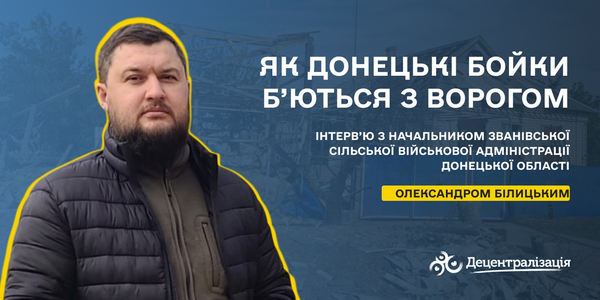 ЯК ДОНЕЦЬКІ БОЙКИ Б'ЮТЬСЯ З ВОРОГОМ

ІНТЕРВ'Ю З НАЧАЛЬНИКОМ ЗВАНІВСЬКОЇ СІЛЬСЬКОЇ ВІЙСЬКОВОЇ АДМІНІСТРАЦІЇ ДОНЕЦЬКОЇ ОБЛАСТІ

ОЛЕКСАНДРОМ БІЛИЦЬКИМ

Децентралізація